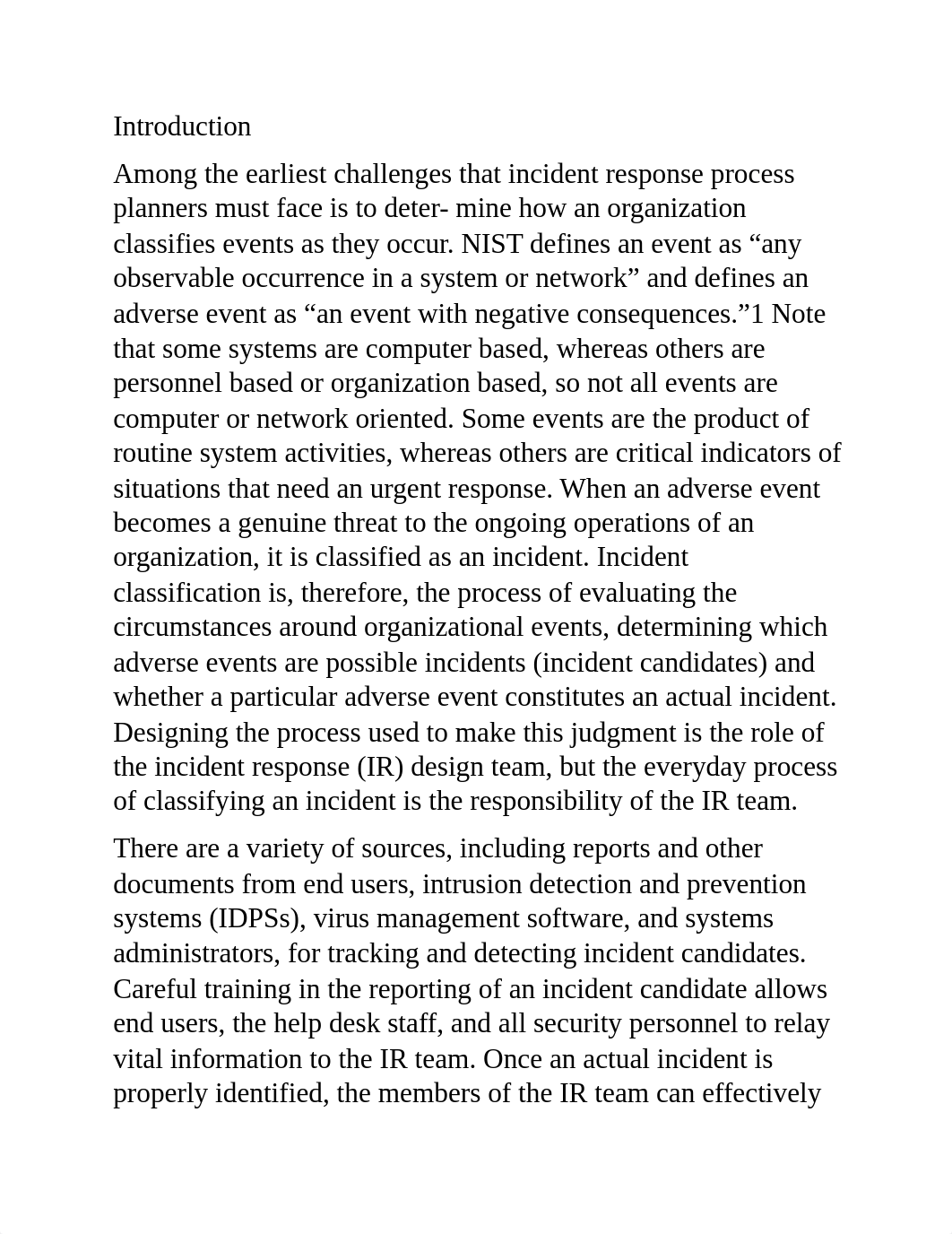 Introduction

Among the earliest challenges that incident response process planners must face is to deter- mine how an organization classifies events as they occur. NIST defines an event as “any observable occurrence in a system or network” and defines an adverse event as “an event with negative consequences.”1 Note that some systems are computer based, whereas others are personnel based or organization based, so not all events are computer or network oriented. Some events are the product of routine system activities, whereas others are critical indicators of situations that need an urgent response. When an adverse event becomes a genuine threat to the ongoing operations of an organization, it is classified as an incident. Incident classification is, therefore, the process of evaluating the circumstances around organizational events, determining which adverse events are possible incidents (incident candidates) and whether a particular adverse event constitutes an actual incident. Designing the process used to make this judgment is the role of the incident response (IR) design team, but the everyday process of classifying an incident is the responsibility of the IR team.

There are a variety of sources, including reports and other documents from end users, intrusion detection and prevention systems (IDPSs), virus management software, and systems administrators, for tracking and detecting incident candidates. Careful training in the reporting of an incident candidate allows end users, the help desk staff, and all security personnel to relay vital information to the IR team. Once an actual incident is properly identified, the members of the IR team can effectively